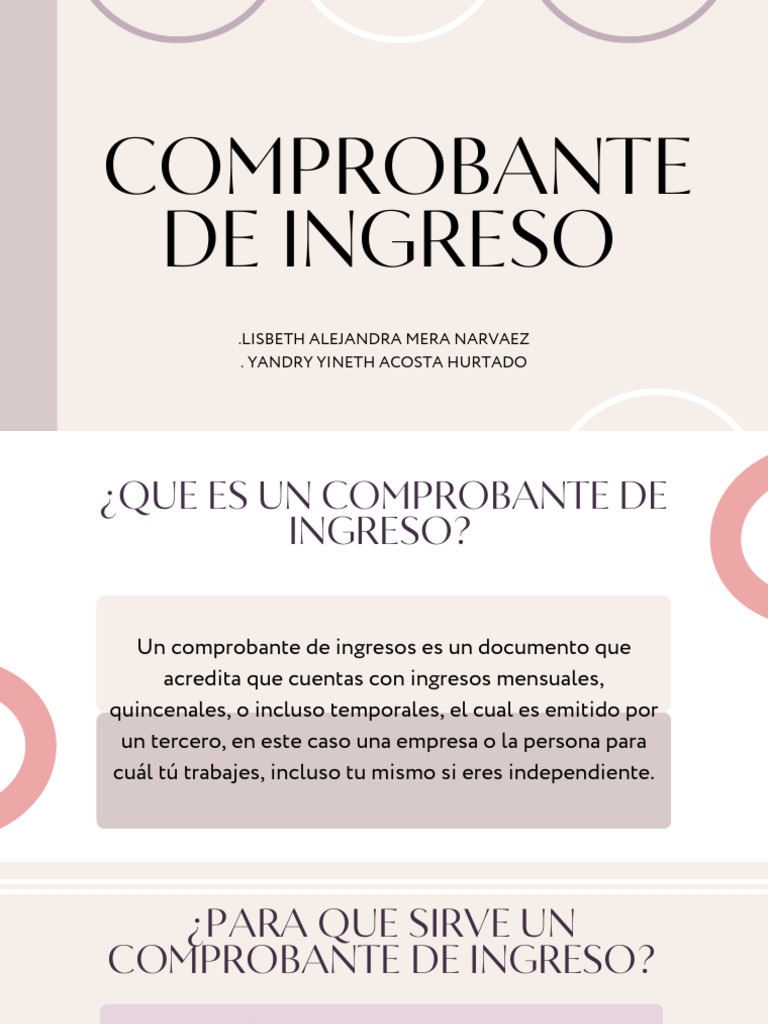 COMPROBANTE DE INGRESO

.LISBETH ALEJANDRA MERA NARVAEZ
. YANDRY YINETH ACOSTA HURTADO

¿QUE ES UN COMPROBANTE DE INGRESO?

Un comprobante de ingresos es un documento que acredita que cuentas con ingresos mensuales, quincenales, o incluso temporales, el cual es emitido por un tercero, en este caso una empresa o la persona para cuál tú trabajes, incluso tu mismo si eres independiente.

¿PARA QUE SIRVE UN COMPROBANTE DE INGRESO?